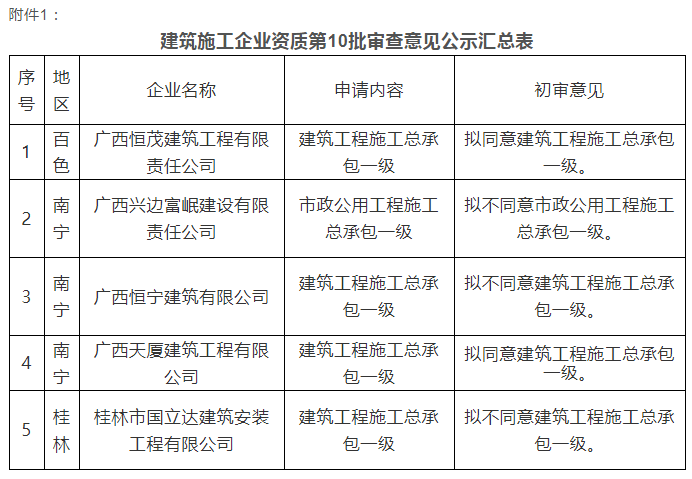 附件1：

建筑施工企业资质第10批审查意见公示汇总表

| 序号 | 地区 | 企业名称 | 申请内容 | 初审意见 |
|---|---|---|---|---|
| 1 | 百色 | 广西恒茂建筑工程有限责任公司 | 建筑工程施工总承包一级 | 拟同意建筑工程施工总承包一级。 |
| 2 | 南宁 | 广西兴边富岷建设有限责任公司 | 市政公用工程施工总承包一级 | 拟不同意市政公用工程施工总承包一级。 |
| 3 | 南宁 | 广西恒宁建筑有限公司 | 建筑工程施工总承包一级 | 拟不同意建筑工程施工总承包一级。 |
| 4 | 南宁 | 广西天厦建筑工程有限公司 | 建筑工程施工总承包一级 | 拟同意建筑工程施工总承包一级。 |
| 5 | 桂林 | 桂林市国立达建筑安装工程有限公司 | 建筑工程施工总承包一级 | 拟不同意建筑工程施工总承包一级。 |